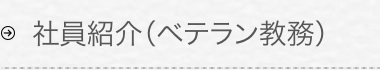 社員紹介（ベテラン教務）